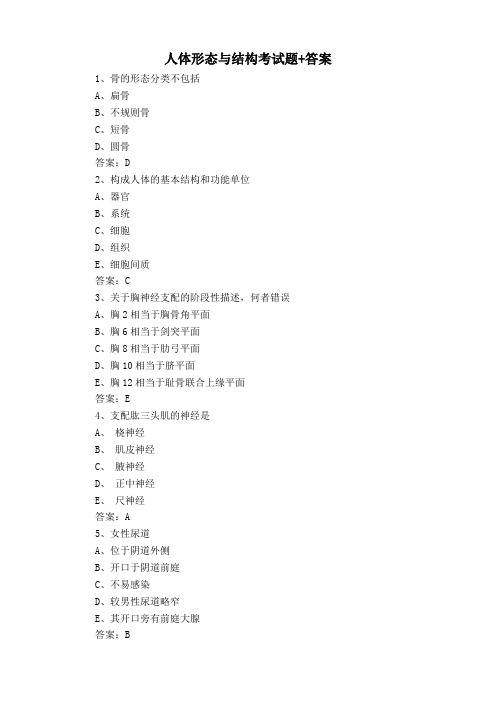 人体形态与结构考试题+答案

1、骨的形态分类不包括
A、扁骨
B、不规则骨
C、短骨
D、圆骨
答案：D

2、构成人体的基本结构和功能单位
A、器官
B、系统
C、细胞
D、组织
E、细胞间质
答案：C

3、关于胸神经支配的阶段性描述，何者错误
A、胸 2 相当于胸骨角平面
B、胸 6 相当于剑突平面
C、胸 8 相当于肋弓平面
D、胸 10 相当于脐平面
E、胸 12 相当于耻骨联合上缘平面
答案：E

4、支配肱三头肌的神经是
A、 桡神经
B、 肌皮神经
C、 腋神经
D、 正中神经
E、 尺神经
答案：A

5、女性尿道
A、位于阴道外侧
B、开口于阴道前庭
C、不易感染
D、较男性尿道略窄
E、其开口旁有前庭大腺
答案：B